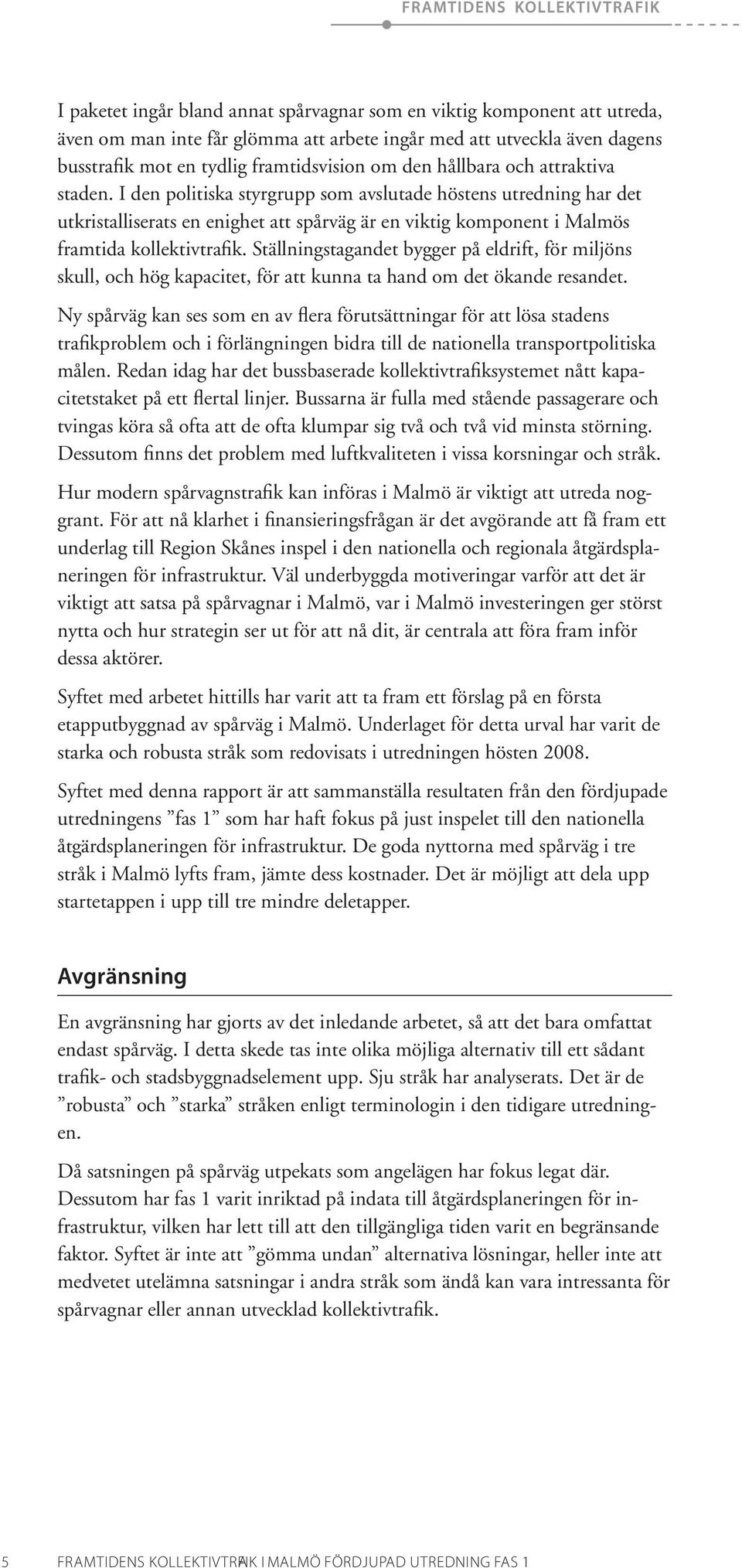 FRAMTIDENS KOLLEKTIVTRAFIK

I paketet ingår bland annat spårvagnar som en viktig komponent att utreda, även om man inte får glömma att arbete ingår med att utveckla även dagens busstrafik mot en tydlig framtidsvision om den hållbara och attraktiva staden. I den politiska styrgrupp som avslutade höstens utredning har det utkristalliserats en enighet att spårväg är en viktig komponent i Malmös framtida kollektivtrafik. Ställningstagandet bygger på eldrift, för miljöns skull, och hög kapacitet, för att kunna ta hand om det ökande resandet.

Ny spårväg kan ses som en av flera förutsättningar för att lösa stadens trafikproblem och i förlängningen bidra till de nationella transportpolitiska målen. Redan idag har det bussbaserade kollektivtrafiksystemet nått kapacitetstaket på ett flertal linjer. Bussarna är fulla med stående passagerare och tvingas köra så ofta att de ofta klumpar sig två och två vid minsta störning. Dessutom finns det problem med luftkvaliteten i vissa korsningar och stråk.

Hur modern spårvagnstrafik kan införas i Malmö är viktigt att utreda noggrant. För att nå klarhet i finansieringsfrågan är det avgörande att få fram ett underlag till Region Skånes inspel i den nationella och regionala åtgärdsplaneringen för infrastruktur. Väl underbyggda motiveringar varför att det är viktigt att satsa på spårvagnar i Malmö, var i Malmö investeringen ger störst nytta och hur strategin ser ut för att nå dit, är centrala att föra fram inför dessa aktörer.

Syftet med arbetet hittills har varit att ta fram ett förslag på en första etapputbyggnad av spårväg i Malmö. Underlaget för detta urval har varit de starka och robusta stråk som redovisats i utredningen hösten 2008.

Syftet med denna rapport är att sammanställa resultaten från den fördjupade utredningens ”fas 1” som har haft fokus på just inspelet till den nationella åtgärdsplaneringen för infrastruktur. De goda nyttorna med spårväg i tre stråk i Malmö lyfts fram, jämte dess kostnader. Det är möjligt att dela upp startetappen i upp till tre mindre deletapper.

Avgränsning

En avgränsning har gjorts av det inledande arbetet, så att det bara omfattat endast spårväg. I detta skede tas inte olika möjliga alternativ till ett sådant trafik- och stadsbyggnadselement upp. Sju stråk har analyserats. Det är de ”robusta” och ”starka” stråken enligt terminologin i den tidigare utredningen.

Då satsningen på spårväg utpekats som angelägen har fokus legat där. Dessutom har fas 1 varit inriktad på indata till åtgärdsplaneringen för infrastruktur, vilken har lett till att den tillgängliga tiden varit en begränsande faktor. Syftet är inte att ”gömma undan” alternativa lösningar, heller inte att medvetet utelämna satsningar i andra stråk som ändå kan vara intressanta för spårvagnar eller annan utvecklad kollektivtrafik.

5 FRAMTIDENS KOLLEKTIVTRAFIK I MALMÖ FÖRDJUPAD UTREDNING FAS 1